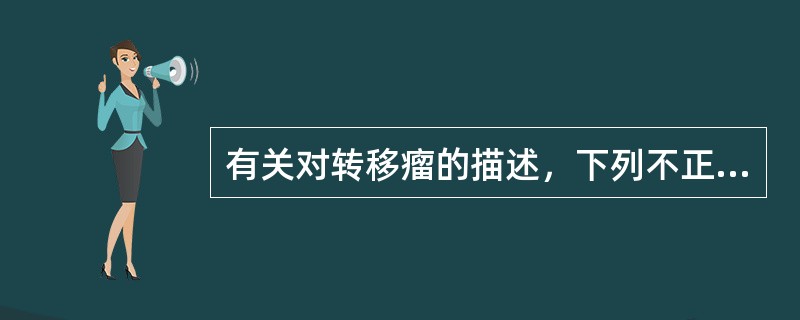 有关对转移瘤的描述，下列不正...